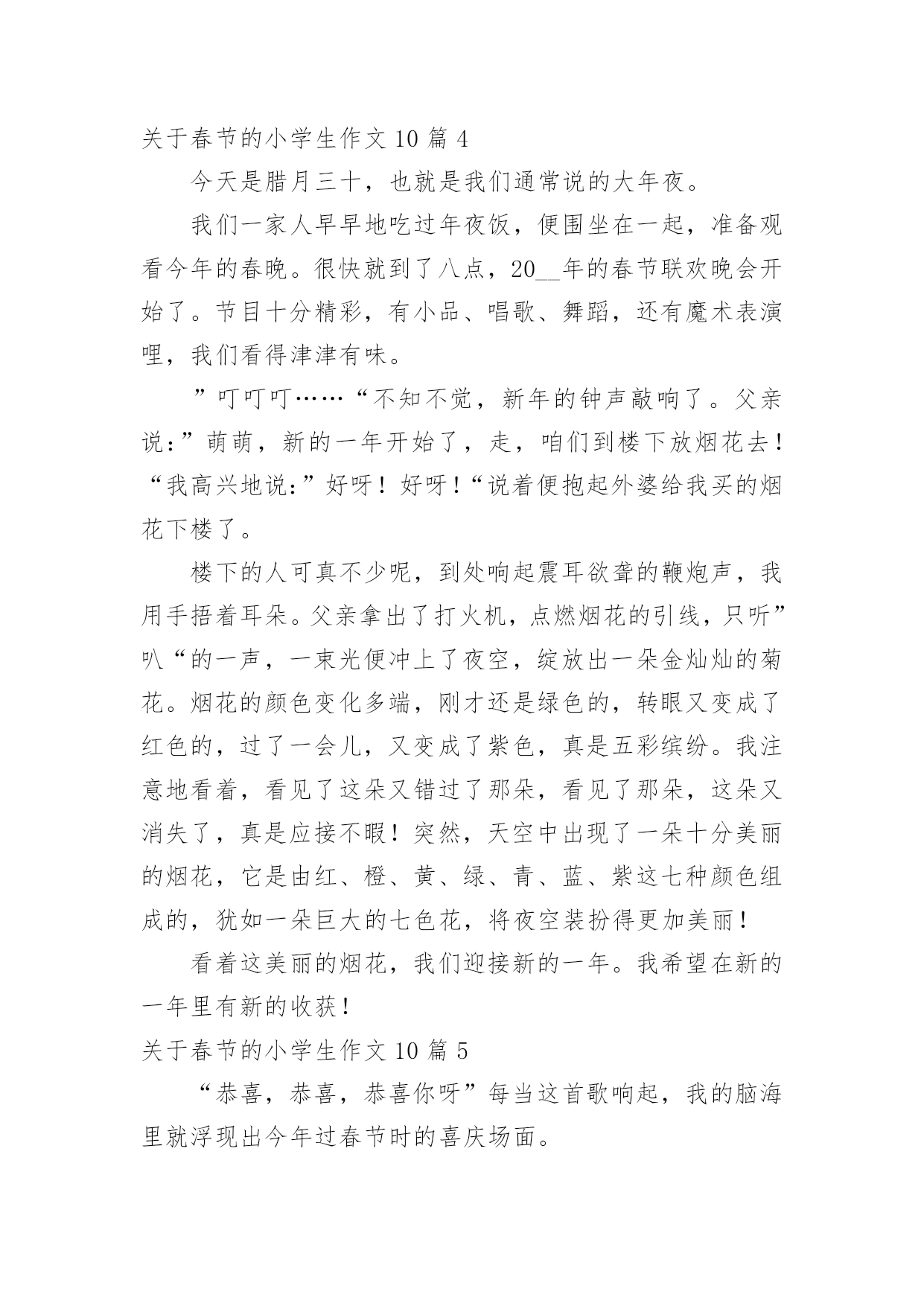 关于春节的小学生作文 10 篇 4

今天是腊月三十，也就是我们通常说的大年夜。

我们一家人早早地吃过年夜饭，便围坐在一起，准备观看今年的春晚。很快就到了八点，20__年的春节联欢晚会开始了。节目十分精彩，有小品、唱歌、舞蹈，还有魔术表演哩，我们看得津津有味。

”叮叮叮……“不知不觉，新年的钟声敲响了。父亲说：”萌萌，新的一年开始了，走，咱们到楼下放烟花去！“我高兴地说：”好呀！好呀！“说着便抱起外婆给我买的烟花下楼了。

楼下的人可真不少呢，到处响起震耳欲聋的鞭炮声，我用手捂着耳朵。父亲拿出了打火机，点燃烟花的引线，只听”叭“的一声，一束光便冲上了夜空，绽放出一朵金灿灿的菊花。烟花的颜色变化多端，刚才还是绿色的，转眼又变成了红色的，过了一会儿，又变成了紫色，真是五彩缤纷。我注意地看着，看见了这朵又错过了那朵，看见了那朵，这朵又消失了，真是应接不暇！突然，天空中出现了一朵十分美丽的烟花，它是由红、橙、黄、绿、青、蓝、紫这七种颜色组成的，犹如一朵巨大的七色花，将夜空装扮得更加美丽！

看着这美丽的烟花，我们迎接新的一年。我希望在新的一年里有新的收获！

关于春节的小学生作文 10 篇 5

“恭喜，恭喜，恭喜你呀”每当这首歌响起，我的脑海里就浮现出今年过春节时的喜庆场面。